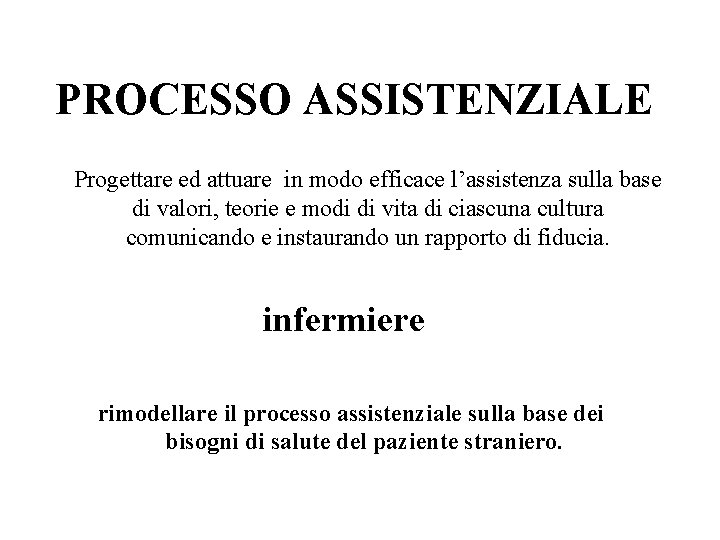 PROCESSO ASSISTENZIALE

Progettare ed attuare in modo efficace l’assistenza sulla base di valori, teorie e modi di vita di ciascuna cultura comunicando e instaurando un rapporto di fiducia.

infermiere

rimodellare il processo assistenziale sulla base dei bisogni di salute del paziente straniero.